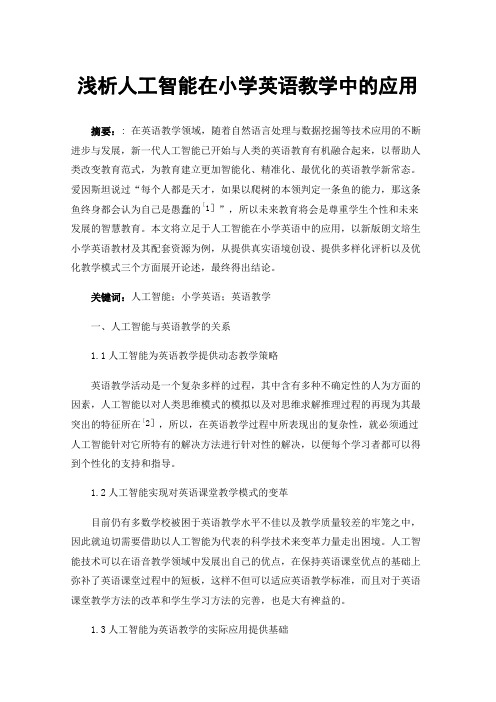 浅析人工智能在小学英语教学中的应用

摘要：：在英语教学领域，随着自然语言处理与数据挖掘等技术应用的不断进步与发展，新一代人工智能已开始与人类的英语教育有机融合起来，以帮助人类改变教育范式，为教育建立更加智能化、精准化、最优化的英语教学新常态。爱因斯坦说过“每个人都是天才，如果以爬树的本领判定一条鱼的能力，那这条鱼终身都会认为自己是愚蠢的[1]”，所以未来教育将会是尊重学生个性和未来发展的智慧教育。本文将立足于人工智能在小学英语中的应用，以新版朗文培生小学英语教材及其配套资源为例，从提供真实语境创设、提供多样化评析以及优化教学模式三个方面展开论述，最终得出结论。

关键词：人工智能；小学英语；英语教学

一、人工智能与英语教学的关系

1.1人工智能为英语教学提供动态教学策略

英语教学活动是一个复杂多样的过程，其中含有多种不确定性的人为方面的因素，人工智能以对人类思维模式的模拟以及对思维求解推理过程的再现为其最突出的特征所在[2]，所以，在英语教学过程中所表现出的复杂性，就必须通过人工智能针对它所特有的解决方法进行针对性的解决，以便每个学习者都可以得到个性化的支持和指导。

1.2人工智能实现对英语课堂教学模式的变革

目前仍有多数学校被困于英语教学水平不佳以及教学质量较差的牢笼之中，因此就迫切需要借助以人工智能为代表的科学技术来变革力量走出困境。人工智能技术可以在语音教学领域中发展出自己的优点，在保持英语课堂优点的基础上弥补了英语课堂过程中的短板，这样不但可以适应英语教学标准，而且对于英语课堂教学方法的改革和学生学习方法的完善，也是大有裨益的。

1.3人工智能为英语教学的实际应用提供基础